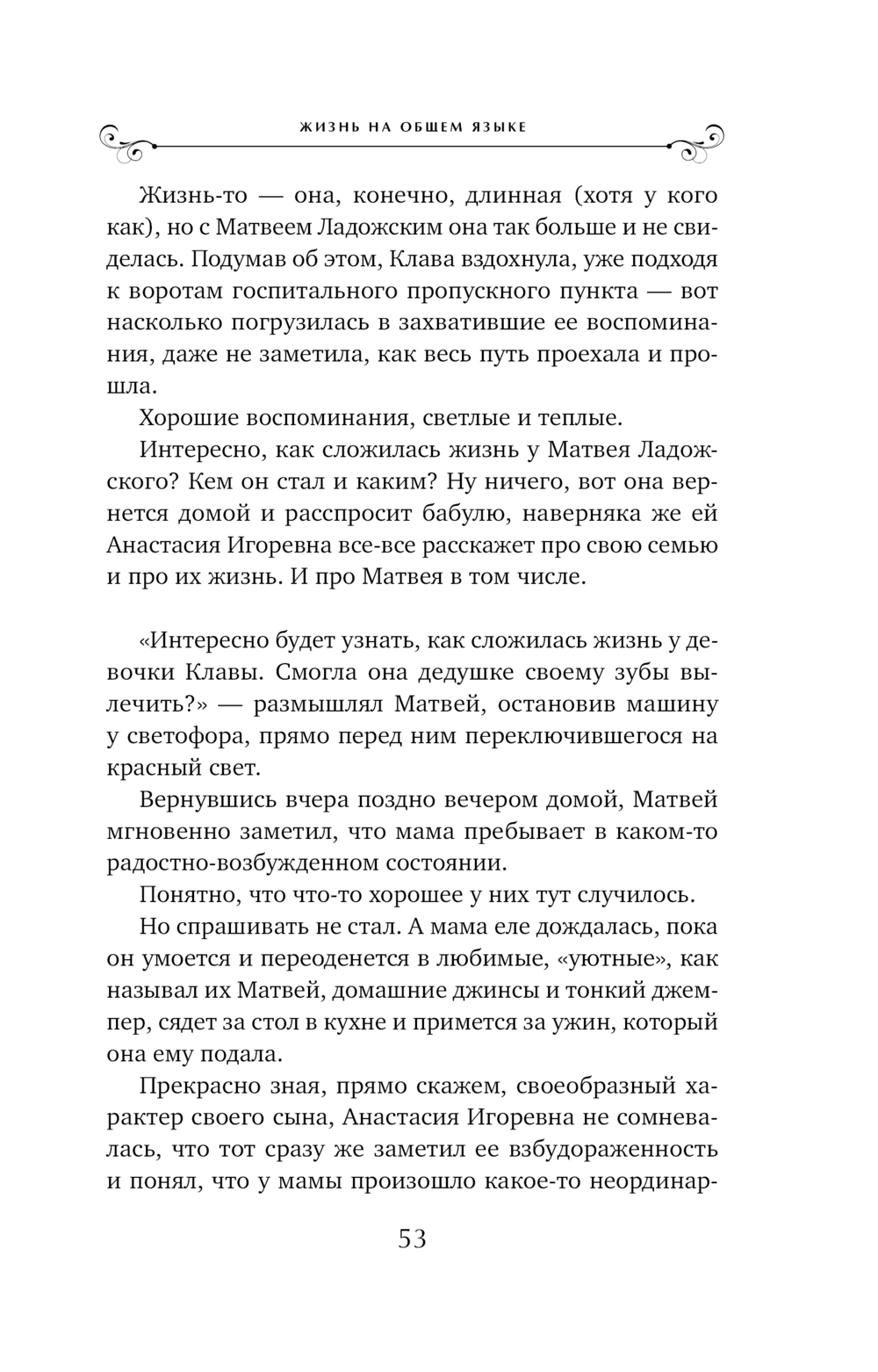 ЖИЗНЬ НА ОБЩЕМ ЯЗЫКЕ

Жизнь-то — она, конечно, длинная (хотя у кого как), но с Матвеем Ладожским она так больше и не свиделась. Подумав об этом, Клава вздохнула, уже подходя к воротам госпитального пропускного пункта — вот насколько погрузилась в захватившие ее воспоминания, даже не заметила, как весь путь проехала и прошла.

Хорошие воспоминания, светлые и теплые.

Интересно, как сложилась жизнь у Матвея Ладожского? Кем он стал и каким? Ну ничего, вот она вернется домой и расспросит бабулю, наверняка же ей Анастасия Игоревна все-все расскажет про свою семью и про их жизнь. И про Матвея в том числе.

«Интересно будет узнать, как сложилась жизнь у девочки Клавы. Смогла она дедушке своему зубы вылечить?» — размышлял Матвей, остановив машину у светофора, прямо перед ним переключившегося на красный свет.

Вернувшись вчера поздно вечером домой, Матвей мгновенно заметил, что мама пребывает в каком-то радостно-возбужденном состоянии.

Понятно, что что-то хорошее у них тут случилось.

Но спрашивать не стал. А мама еле дождалась, пока он умоется и переоденется в любимые, «уютные», как называл их Матвей, домашние джинсы и тонкий джемпер, сядет за стол в кухне и примется за ужин, который она ему подала.

Прекрасно зная, прямо скажем, своеобразный характер своего сына, Анастасия Игоревна не сомневалась, что тот сразу же заметил ее взбудораженность и понял, что у мамы произошло какое-то неординар-

53